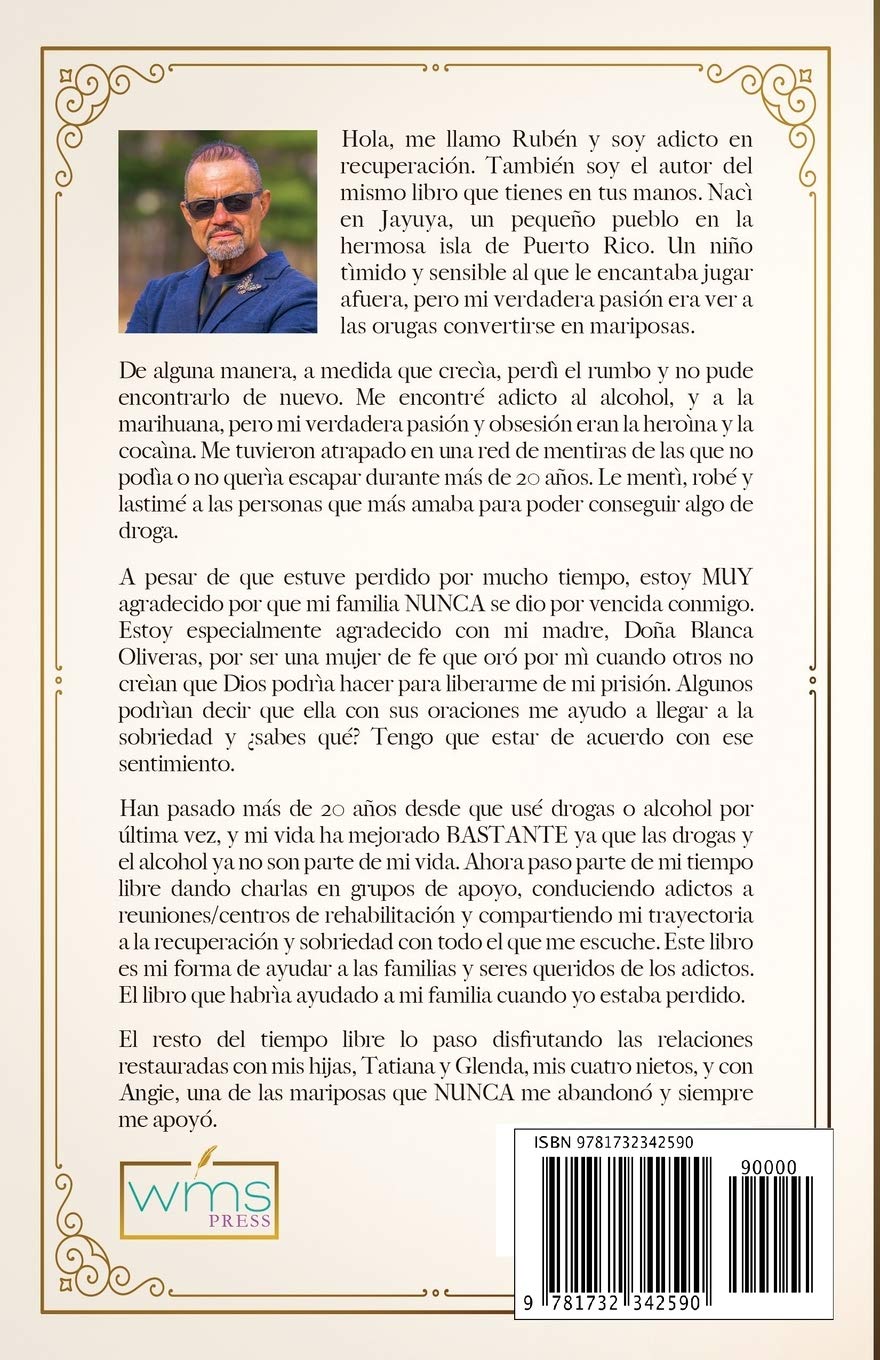 Hola, me llamo Rubén y soy adicto en recuperación. También soy el autor del mismo libro que tienes en tus manos. Nacì en Jayuya, un pequeño pueblo en la hermosa isla de Puerto Rico. Un niño tìmido y sensible al que le encantaba jugar afuera, pero mi verdadera pasión era ver a las orugas convertirse en mariposas.

De alguna manera, a medida que crecìa, perdì el rumbo y no pude encontrarlo de nuevo. Me encontré adicto al alcohol, y a la marihuana, pero mi verdadera pasión y obsesión eran la heroìna y la cocaìna. Me tuvieron atrapado en una red de mentiras de las que no podìa o no querìa escapar durante más de 20 años. Le mentì, robé y lastimé a las personas que más amaba para poder conseguir algo de droga.

A pesar de que estuve perdido por mucho tiempo, estoy MUY agradecido por que mi familia NUNCA se dio por vencida conmigo. Estoy especialmente agradecido con mi madre, Doña Blanca Oliveras, por ser una mujer de fe que oró por mì cuando otros no creìan que Dios podrìa hacer para liberarme de mi prisión. Algunos podrìan decir que ella con sus oraciones me ayudo a llegar a la sobriedad y ¿sabes qué? Tengo que estar de acuerdo con ese sentimiento.

Han pasado más de 20 años desde que usé drogas o alcohol por última vez, y mi vida ha mejorado BASTANTE ya que las drogas y el alcohol ya no son parte de mi vida. Ahora paso parte de mi tiempo libre dando charlas en grupos de apoyo, conduciendo adictos a reuniones/centros de rehabilitación y compartiendo mi trayectoria a la recuperación y sobriedad con todo el que me escuche. Este libro es mi forma de ayudar a las familias y seres queridos de los adictos. El libro que habrìa ayudado a mi familia cuando yo estaba perdido.

El resto del tiempo libre lo paso disfrutando las relaciones restauradas con mis hijas, Tatiana y Glenda, mis cuatro nietos, y con Angie, una de las mariposas que NUNCA me abandonó y siempre me apoyó.

wms PRESS

ISBN 9781732342590

90000

9 781732 342590